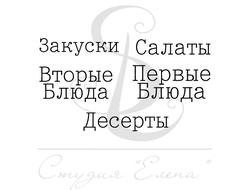 Закуски Салаты

Вторые Блюда

Первые Блюда

Десерты

Студия "Елена"